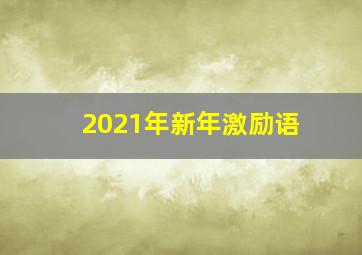 2021年新年激励语